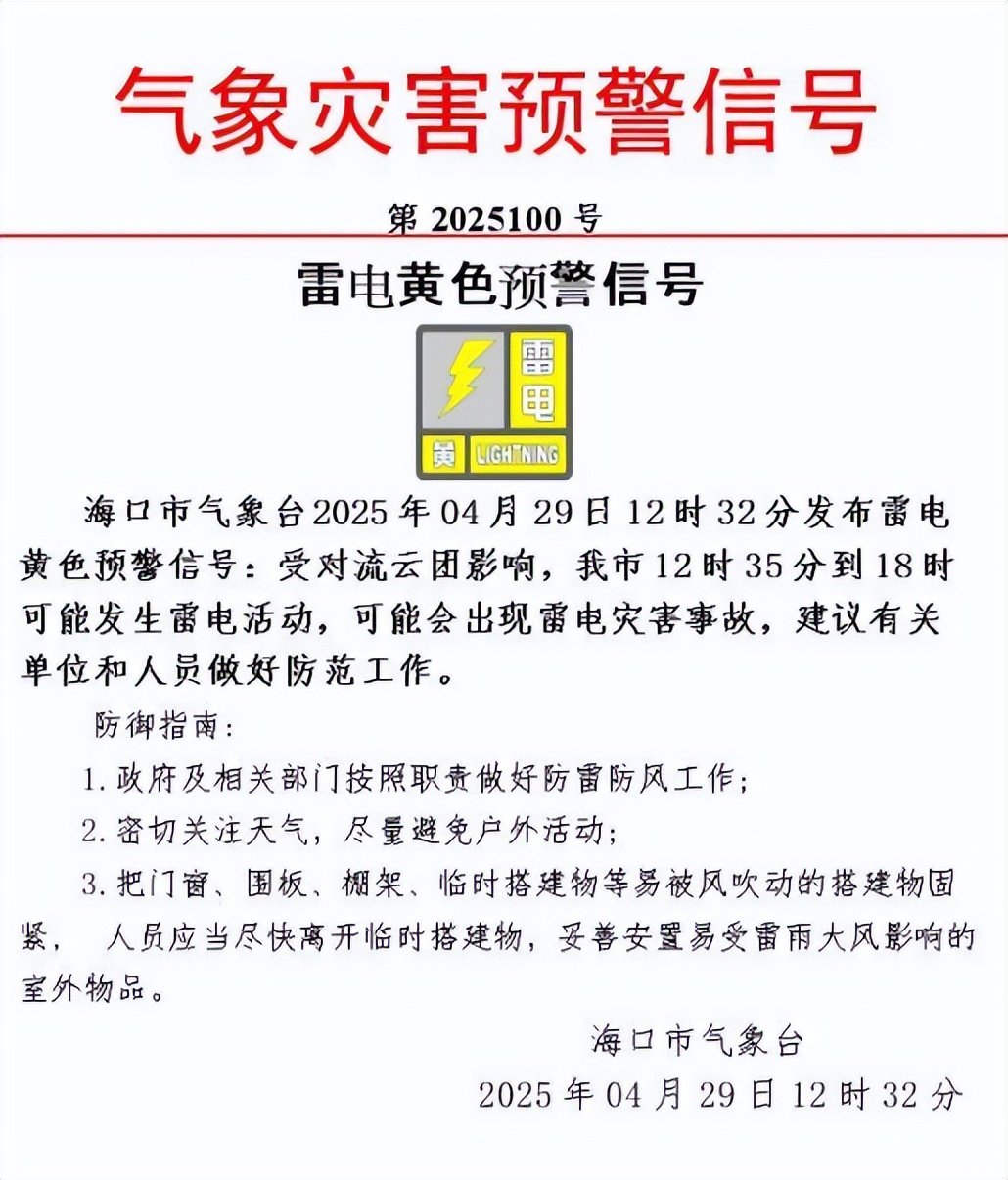 气象灾害预警信号

第 2025100 号

雷电黄色预警信号

雷电
黄 LIGHTNING

海口市气象台2025年04月29日12时32分发布雷电黄色预警信号：受对流云团影响，我市12时35分到18时可能发生雷电活动，可能会出现雷电灾害事故，建议有关单位和人员做好防范工作。

防御指南：

1. 政府及相关部门按照职责做好防雷防风工作；

2. 密切关注天气，尽量避免户外活动；

3. 把门窗、围板、棚架、临时搭建物等易被风吹动的搭建物固紧， 人员应当尽快离开临时搭建物，妥善安置易受雷雨大风影响的室外物品。

海口市气象台

2025年04月29日12时32分